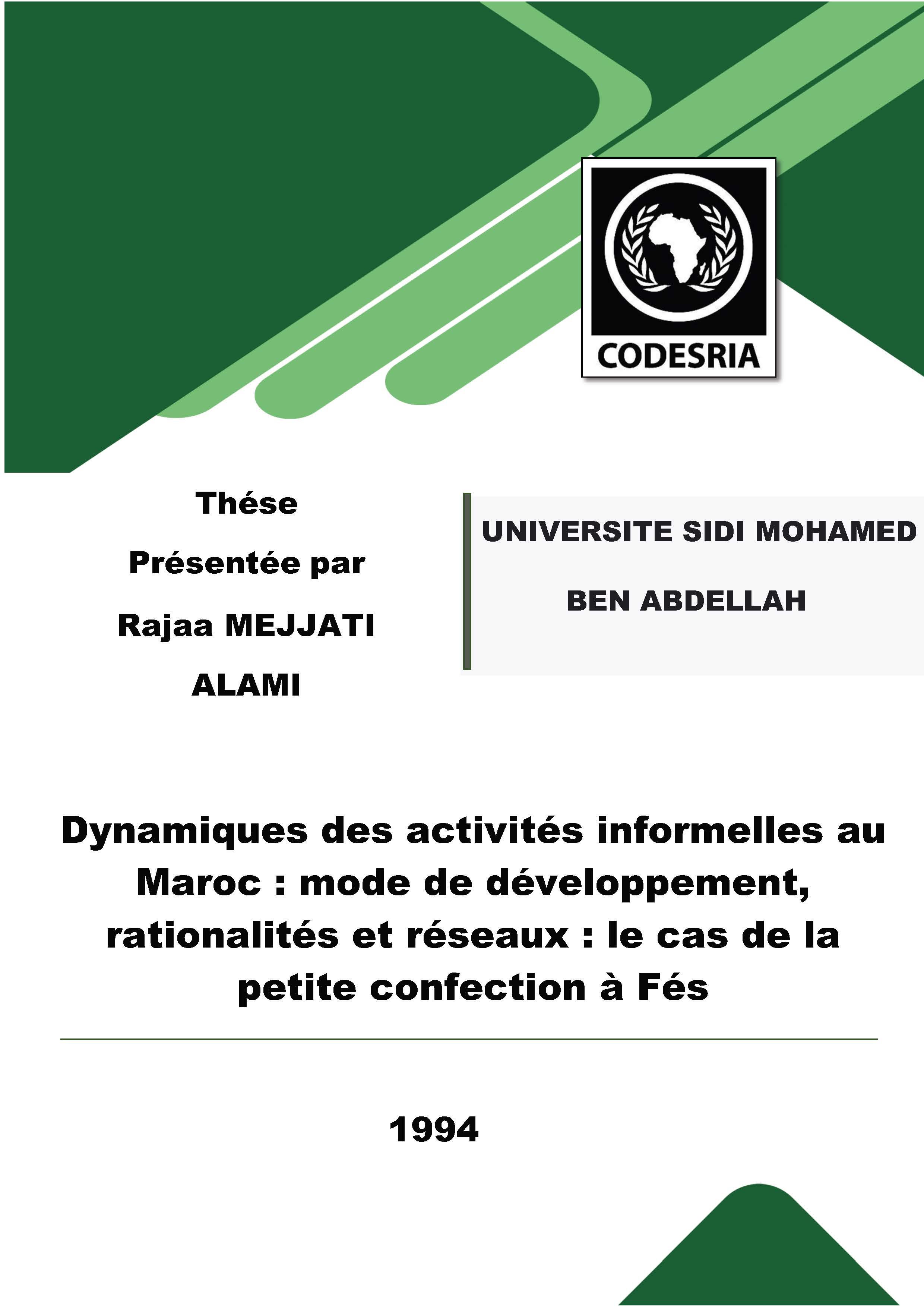 CODESRIA

Thése

Présentée par

Rajaa MEJJATI ALAMI

UNIVERSITE SIDI MOHAMED BEN ABDELLAH

Dynamiques des activités informelles au Maroc : mode de développement, rationalités et réseaux : le cas de la petite confection à Fés

1994